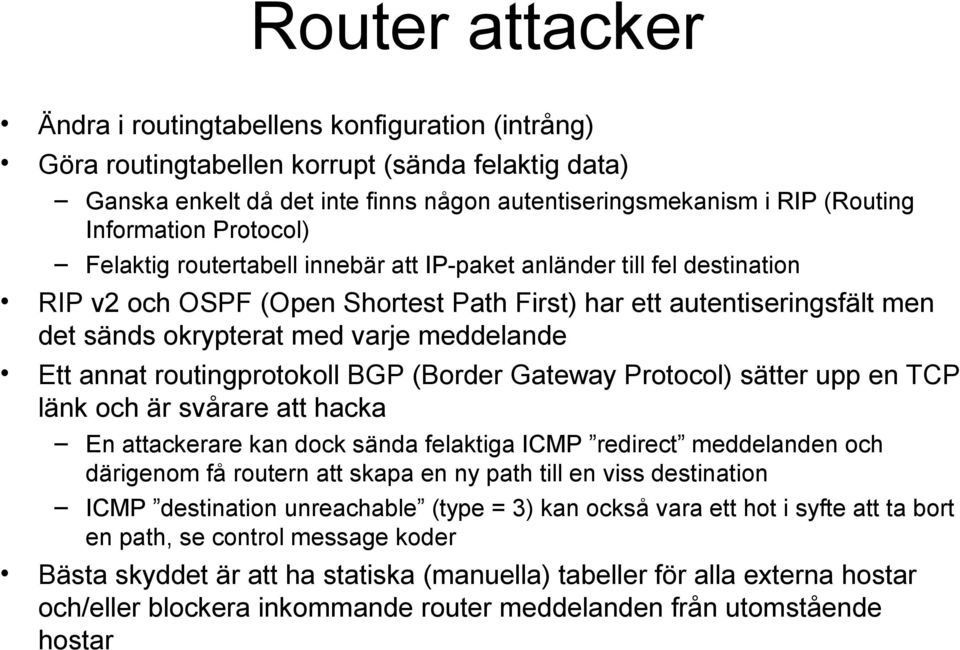 Router attacker

• Ändra i routingtabellens konfiguration (intrång)
• Göra routingtabellen korrupt (sända felaktig data)
– Ganska enkelt då det inte finns någon autentiseringsmekanism i RIP (Routing Information Protocol)
– Felaktig routertabell innebär att IP-paket anländer till fel destination
• RIP v2 och OSPF (Open Shortest Path First) har ett autentiseringsfält men det sänds okrypterat med varje meddelande
• Ett annat routingprotokoll BGP (Border Gateway Protocol) sätter upp en TCP länk och är svårare att hacka
– En attackerare kan dock sända felaktiga ICMP ”redirect” meddelanden och därigenom få routern att skapa en ny path till en viss destination
– ICMP ”destination unreachable” (type = 3) kan också vara ett hot i syfte att ta bort en path, se control message koder
• Bästa skyddet är att ha statiska (manuella) tabeller för alla externa hostar och/eller blockera inkommande router meddelanden från utomstående hostar